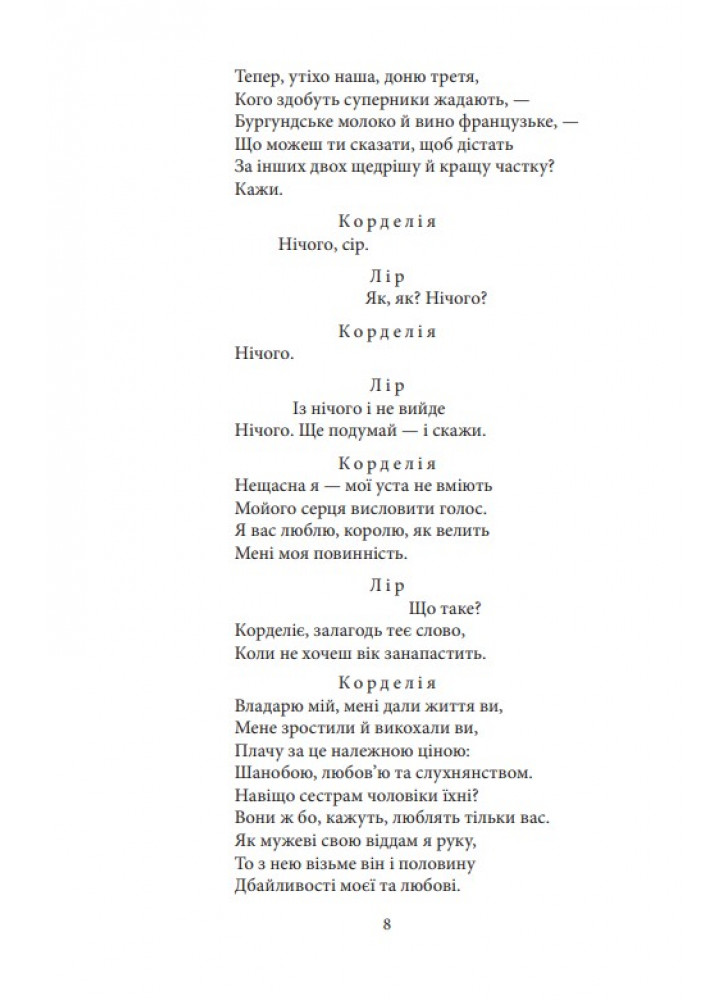 Тепер, утіхо наша, доню третя,
Кого здобуть суперники жадають, —
Бургундське молоко й вино французьке, —
Що можеш ти сказати, щоб дістать
За інших двох щедрішу й кращу частку?
Кажи.

Корделія
Нічого, сір.

Лір
Як, як? Нічого?

Корделія
Нічого.

Лір
Із нічого і не вийде
Нічого. Ще подумай — і скажи.

Корделія
Нещасна я — мої уста не вміють
Мойого серця висловити голос.
Я вас люблю, королю, як велить
Мені моя повинність.

Лір
Що таке?
Корделіє, залагодь теє слово,
Коли не хочеш вік занапастить.

Корделія
Владарю мій, мені дали життя ви,
Мене зростили й викохали ви,
Плачу за це належною ціною:
Шанобою, любов'ю та слухнянством.
Навіщо сестрам чоловіки їхні?
Вони ж бо, кажуть, люблять тільки вас.
Як мужеві свою віддам я руку,
То з нею візьме він і половину
Дбайливості моєї та любові.

8